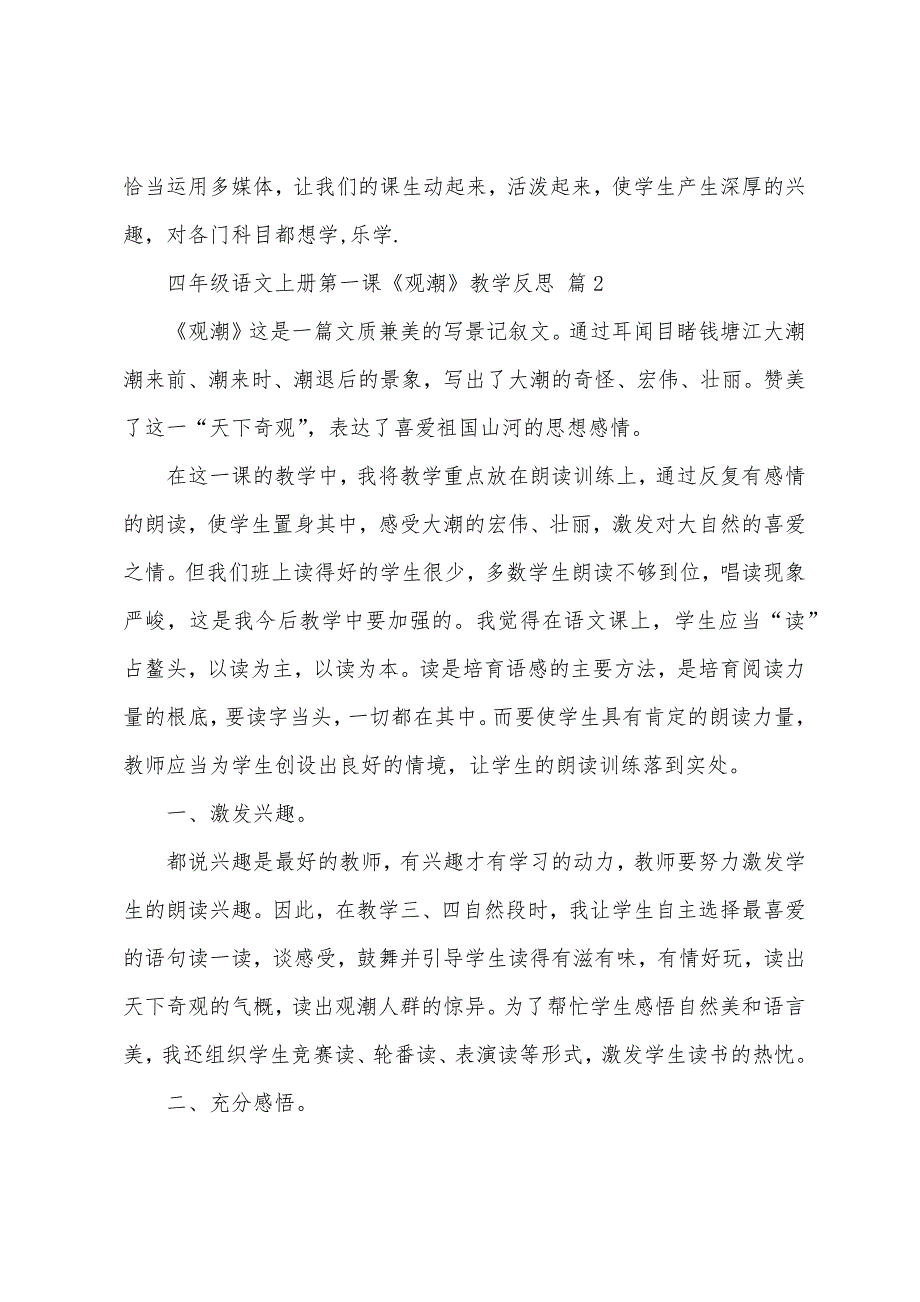 恰当运用多媒体，让我们的课生动起来，活泼起来，使学生产生深厚的兴趣，对各门科目都想学,乐学.

四年级语文上册第一课《观潮》教学反思 篇2

《观潮》这是一篇文质兼美的写景记叙文。通过耳闻目睹钱塘江大潮潮来前、潮来时、潮退后的景象，写出了大潮的奇怪、宏伟、壮丽。赞美了这一“天下奇观”，表达了喜爱祖国山河的思想感情。

在这一课的教学中，我将教学重点放在朗读训练上，通过反复有感情的朗读，使学生置身其中，感受大潮的宏伟、壮丽，激发对大自然的喜爱之情。但我们班上读得好的学生很少，多数学生朗读不够到位，唱读现象严峻，这是我今后教学中要加强的。我觉得在语文课上，学生应当“读”占鳌头，以读为主，以读为本。读是培育语感的主要方法，是培育阅读力量的根底，要读字当头，一切都在其中。而要使学生具有肯定的朗读力量，教师应当为学生创设出良好的情境，让学生的朗读训练落到实处。

一、激发兴趣。

都说兴趣是最好的教师，有兴趣才有学习的动力，教师要努力激发学生的朗读兴趣。因此，在教学三、四自然段时，我让学生自主选择最喜爱的语句读一读，谈感受，鼓舞并引导学生读得有滋有味，有情好玩，读出天下奇观的气概，读出观潮人群的惊异。为了帮忙学生感悟自然美和语言美，我还组织学生竞赛读、轮番读、表演读等形式，激发学生读书的热忱。

二、充分感悟。